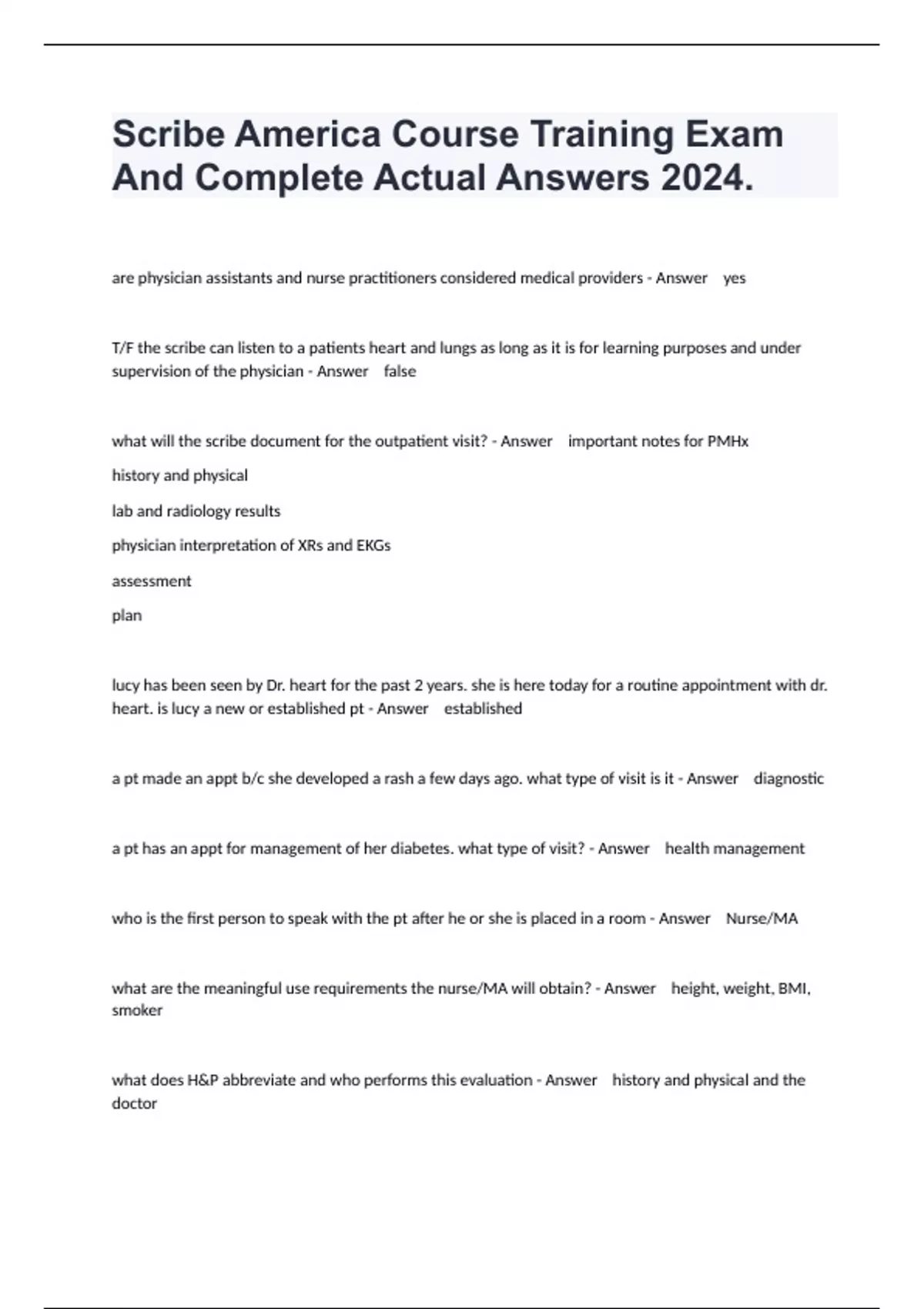 Scribe America Course Training Exam And Complete Actual Answers 2024.

are physician assistants and nurse practitioners considered medical providers - Answer yes

T/F the scribe can listen to a patients heart and lungs as long as it is for learning purposes and under supervision of the physician - Answer false

what will the scribe document for the outpatient visit? - Answer important notes for PMHx

history and physical

lab and radiology results

physician interpretation of XRs and EKGs

assessment

plan

lucy has been seen by Dr. heart for the past 2 years. she is here today for a routine appointment with dr. heart. is lucy a new or established pt - Answer established

a pt made an appt b/c she developed a rash a few days ago. what type of visit is it - Answer diagnostic

a pt has an appt for management of her diabetes. what type of visit? - Answer health management

who is the first person to speak with the pt after he or she is placed in a room - Answer Nurse/MA

what are the meaningful use requirements the nurse/MA will obtain? - Answer height, weight, BMI, smoker

what does H&P abbreviate and who performs this evaluation - Answer history and physical and the doctor